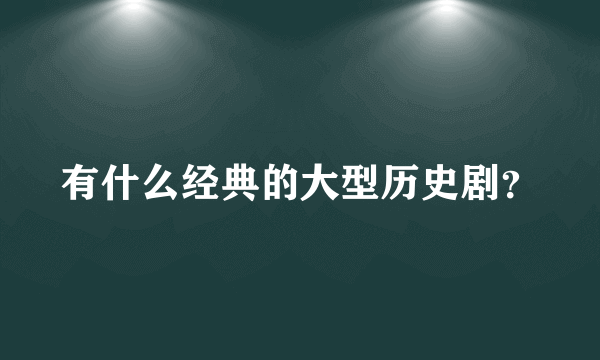 有什么经典的大型历史剧?